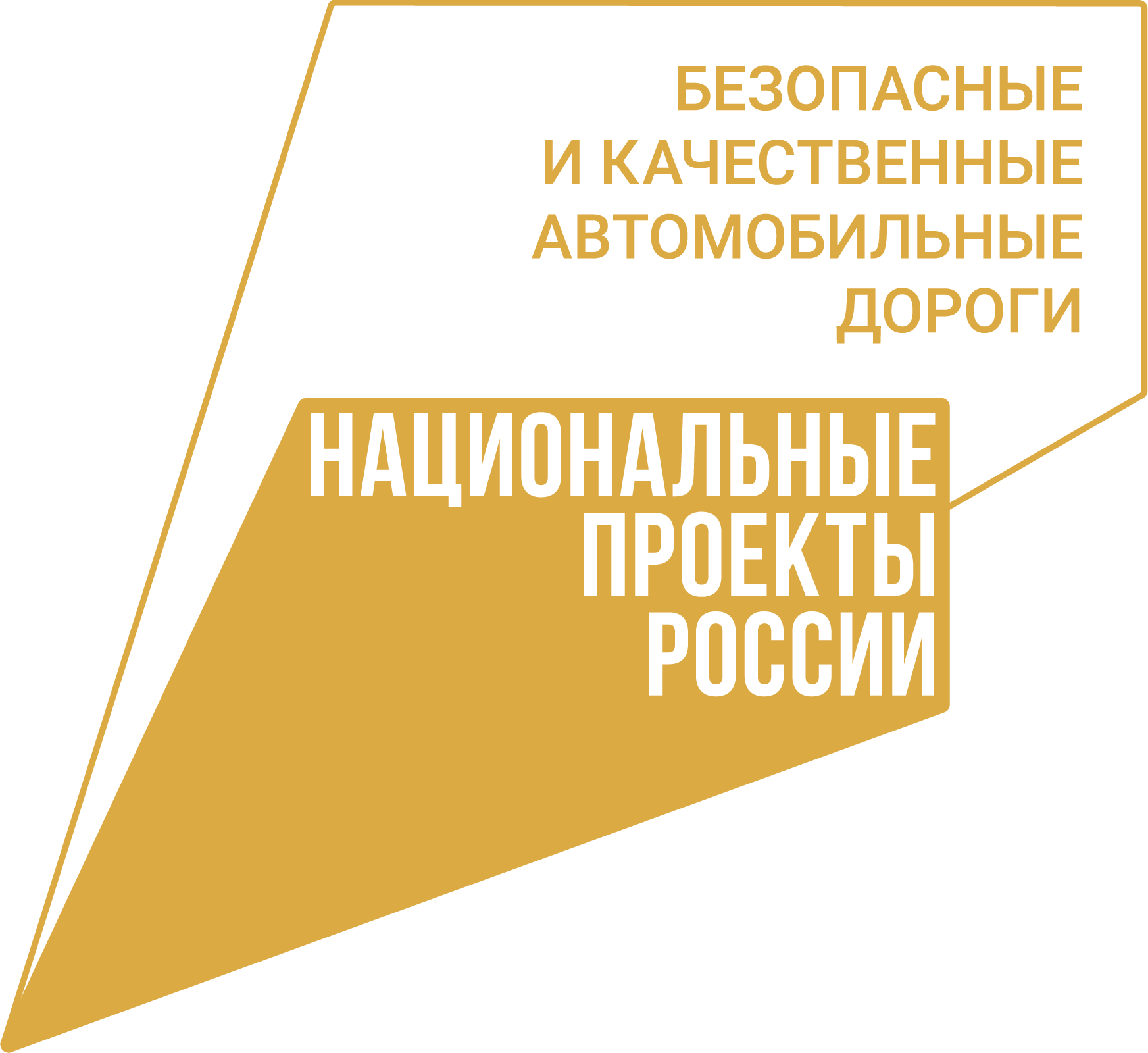 БЕЗОПАСНЫЕ
И КАЧЕСТВЕННЫЕ
АВТОМОБИЛЬНЫЕ
ДОРОГИ

НАЦИОНАЛЬНЫЕ
ПРОЕКТЫ
РОССИИ